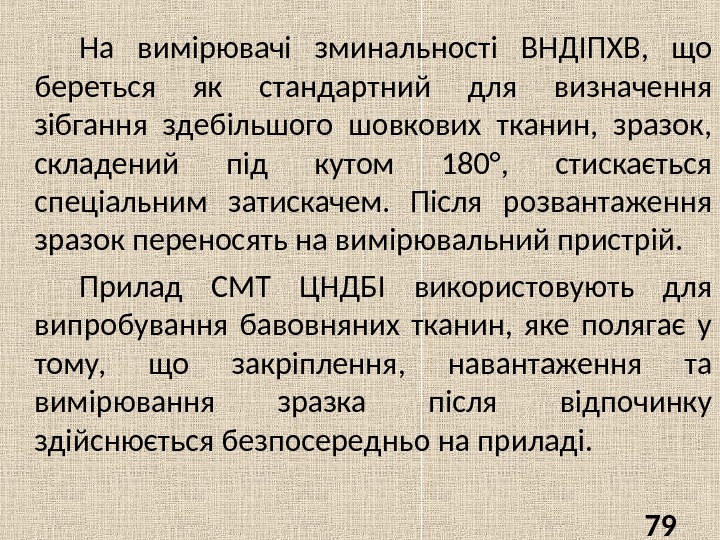 На вимірювачі зминальності ВНДІПХВ, що береться як стандартний для визначення зібгання здебільшого шовкових тканин, зразок, складений під кутом 180°, стискається спеціальним затискачем. Після розвантаження зразок переносять на вимірювальний пристрій.

Прилад СМТ ЦНДБІ використовують для випробування бавовняних тканин, яке полягає у тому, що закріплення, навантаження та вимірювання зразка після відпочинку здійснюється безпосередньо на приладі.

79